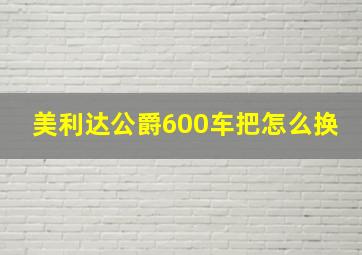 美利达公爵600车把怎么换